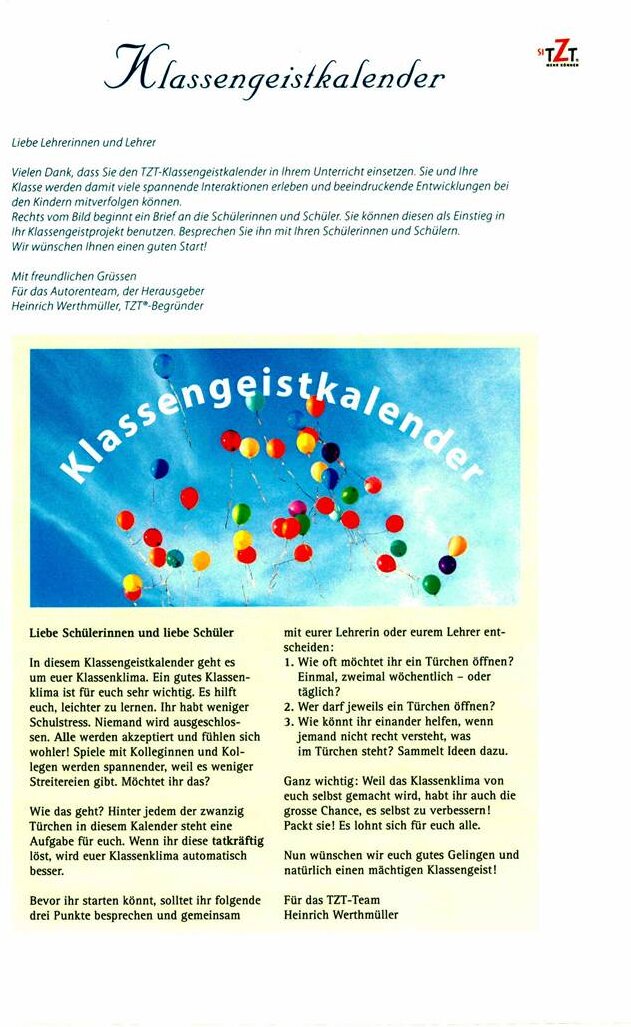 Klassengeistkalender

SI TZT. MEHR KÖNNEN

Liebe Lehrerinnen und Lehrer

Vielen Dank, dass Sie den TZT-Klassengeistkalender in Ihrem Unterricht einsetzen. Sie und Ihre Klasse werden damit viele spannende Interaktionen erleben und beeindruckende Entwicklungen bei den Kindern mitverfolgen können.
Rechts vom Bild beginnt ein Brief an die Schülerinnen und Schüler. Sie können diesen als Einstieg in Ihr Klassengeistprojekt benutzen. Besprechen Sie ihn mit Ihren Schülerinnen und Schülern.
Wir wünschen Ihnen einen guten Start!

Mit freundlichen Grüssen
Für das Autorenteam, der Herausgeber
Heinrich Werthmüller, TZT®-Begründer

Klassengeistkalender

Liebe Schülerinnen und liebe Schüler

In diesem Klassengeistkalender geht es um euer Klassenklima. Ein gutes Klassenklima ist für euch sehr wichtig. Es hilft euch, leichter zu lernen. Ihr habt weniger Schulstress. Niemand wird ausgeschlossen. Alle werden akzeptiert und fühlen sich wohler! Spiele mit Kolleginnen und Kollegen werden spannender, weil es weniger Streitereien gibt. Möchtet ihr das?

Wie das geht? Hinter jedem der zwanzig Türchen in diesem Kalender steht eine Aufgabe für euch. Wenn ihr diese tatkräftig löst, wird euer Klassenklima automatisch besser.

Bevor ihr starten könnt, solltet ihr folgende drei Punkte besprechen und gemeinsam mit eurer Lehrerin oder eurem Lehrer entscheiden:
1. Wie oft möchtet ihr ein Türchen öffnen? Einmal, zweimal wöchentlich – oder täglich?
2. Wer darf jeweils ein Türchen öffnen?
3. Wie könnt ihr einander helfen, wenn jemand nicht recht versteht, was im Türchen steht? Sammelt Ideen dazu.

Ganz wichtig: Weil das Klassenklima von euch selbst gemacht wird, habt ihr auch die grosse Chance, es selbst zu verbessern! Packt sie! Es lohnt sich für euch alle.

Nun wünschen wir euch gutes Gelingen und natürlich einen mächtigen Klassengeist!

Für das TZT-Team
Heinrich Werthmüller